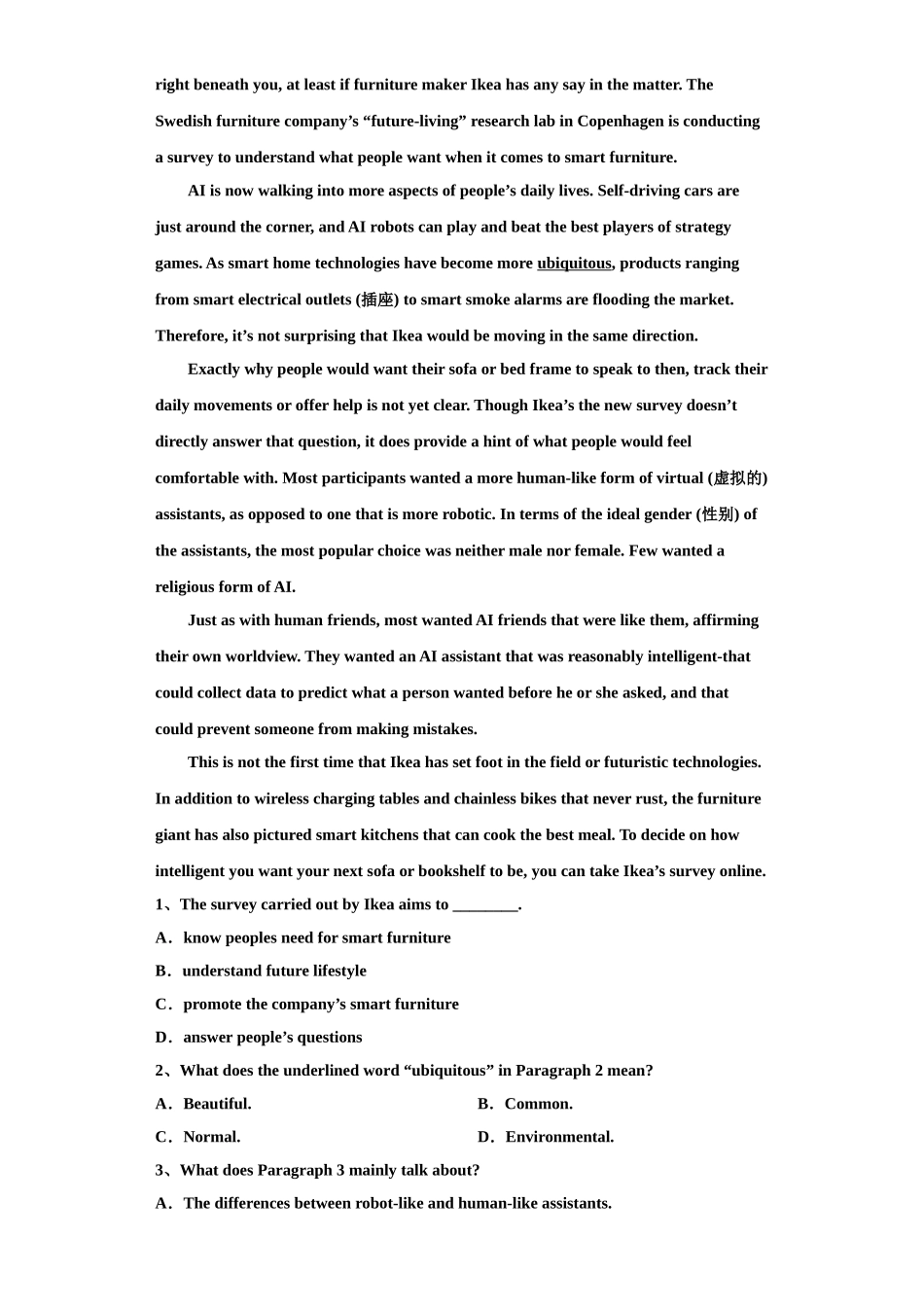 right beneath you, at least if furniture maker Ikea has any say in the matter. The Swedish furniture company’s “future-living” research lab in Copenhagen is conducting a survey to understand what people want when it comes to smart furniture.

AI is now walking into more aspects of people’s daily lives. Self-driving cars are just around the corner, and AI robots can play and beat the best players of strategy games. As smart home technologies have become more ubiquitous, products ranging from smart electrical outlets (插座) to smart smoke alarms are flooding the market. Therefore, it’s not surprising that Ikea would be moving in the same direction.

Exactly why people would want their sofa or bed frame to speak to then, track their daily movements or offer help is not yet clear. Though Ikea’s the new survey doesn’t directly answer that question, it does provide a hint of what people would feel comfortable with. Most participants wanted a more human-like form of virtual (虚拟的) assistants, as opposed to one that is more robotic. In terms of the ideal gender (性别) of the assistants, the most popular choice was neither male nor female. Few wanted a religious form of AI.

Just as with human friends, most wanted AI friends that were like them, affirming their own worldview. They wanted an AI assistant that was reasonably intelligent-that could collect data to predict what a person wanted before he or she asked, and that could prevent someone from making mistakes.

This is not the first time that Ikea has set foot in the field or futuristic technologies. In addition to wireless charging tables and chainless bikes that never rust, the furniture giant has also pictured smart kitchens that can cook the best meal. To decide on how intelligent you want your next sofa or bookshelf to be, you can take Ikea’s survey online.

1、The survey carried out by Ikea aims to ________.

A．know peoples need for smart furniture

B．understand future lifestyle

C．promote the company’s smart furniture

D．answer people’s questions

2、What does the underlined word “ubiquitous” in Paragraph 2 mean?

A．Beautiful.

B．Common.

C．Normal.

D．Environmental.

3、What does Paragraph 3 mainly talk about?

A．The differences between robot-like and human-like assistants.